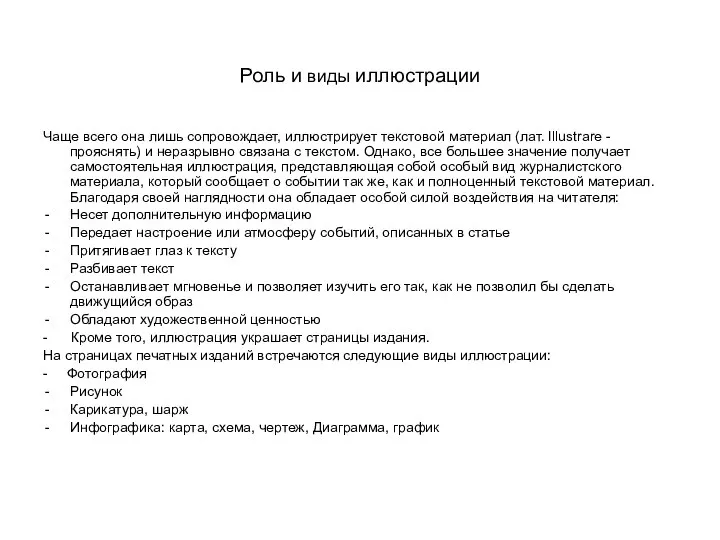 Роль и виды иллюстрации

Чаще всего она лишь сопровождает, иллюстрирует текстовой материал (лат. Illustrare - прояснять) и неразрывно связана с текстом. Однако, все большее значение получает самостоятельная иллюстрация, представляющая собой особый вид журналистского материала, который сообщает о событии так же, как и полноценный текстовой материал. Благодаря своей наглядности она обладает особой силой воздействия на читателя:
- Несет дополнительную информацию
- Передает настроение или атмосферу событий, описанных в статье
- Притягивает глаз к тексту
- Разбивает текст
- Останавливает мгновенье и позволяет изучить его так, как не позволил бы сделать движущийся образ
- Обладают художественной ценностью
- Кроме того, иллюстрация украшает страницы издания.
На страницах печатных изданий встречаются следующие виды иллюстрации:
- Фотография
- Рисунок
- Карикатура, шарж
- Инфографика: карта, схема, чертеж, Диаграмма, график